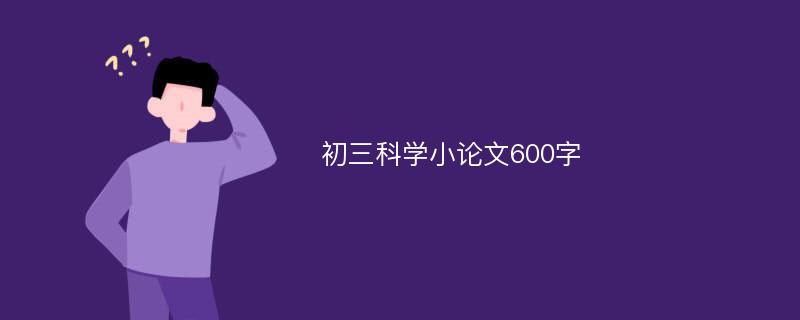 ???

初三科学小论文600字